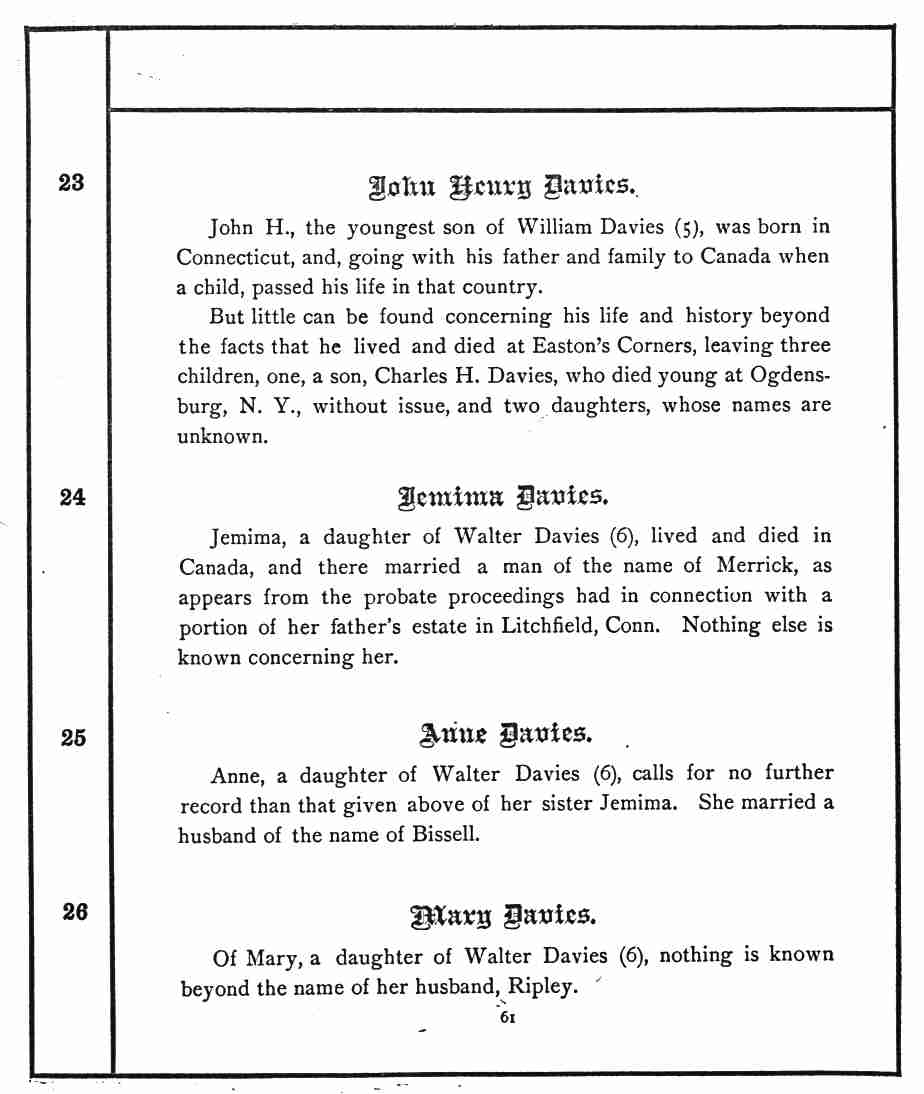 23

John Henry Davies.

John H., the youngest son of William Davies (5), was born in Connecticut, and, going with his father and family to Canada when a child, passed his life in that country.

But little can be found concerning his life and history beyond the facts that he lived and died at Easton's Corners, leaving three children, one, a son, Charles H. Davies, who died young at Ogdensburg, N. Y., without issue, and two daughters, whose names are unknown.

24

Jemima Davies.

Jemima, a daughter of Walter Davies (6), lived and died in Canada, and there married a man of the name of Merrick, as appears from the probate proceedings had in connection with a portion of her father's estate in Litchfield, Conn. Nothing else is known concerning her.

25

Anne Davies.

Anne, a daughter of Walter Davies (6), calls for no further record than that given above of her sister Jemima. She married a husband of the name of Bissell.

26

Mary Davies.

Of Mary, a daughter of Walter Davies (6), nothing is known beyond the name of her husband, Ripley.

61